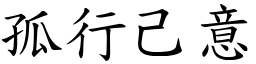 孤行己意